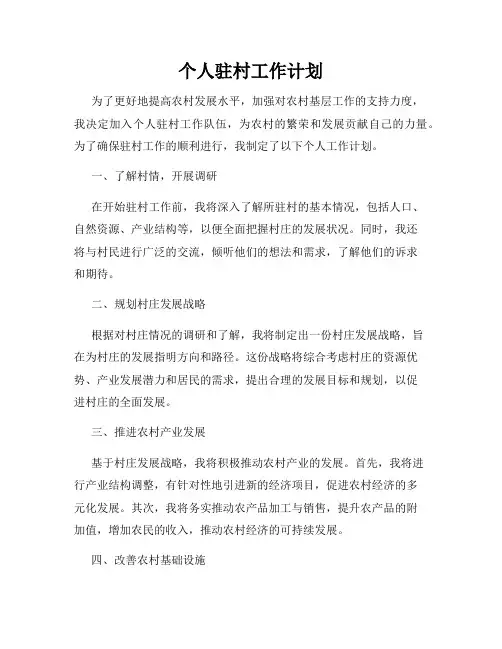 个人驻村工作计划

为了更好地提高农村发展水平，加强对农村基层工作的支持力度，我决定加入个人驻村工作队伍，为农村的繁荣和发展贡献自己的力量。为了确保驻村工作的顺利进行，我制定了以下个人工作计划。

一、了解村情，开展调研

在开始驻村工作前，我将深入了解所驻村的基本情况，包括人口、自然资源、产业结构等，以便全面把握村庄的发展状况。同时，我还将与村民进行广泛的交流，倾听他们的想法和需求，了解他们的诉求和期待。

二、规划村庄发展战略

根据对村庄情况的调研和了解，我将制定出一份村庄发展战略，旨在为村庄的发展指明方向和路径。这份战略将综合考虑村庄的资源优势、产业发展潜力和居民的需求，提出合理的发展目标和规划，以促进村庄的全面发展。

三、推进农村产业发展

基于村庄发展战略，我将积极推动农村产业的发展。首先，我将进行产业结构调整，有针对性地引进新的经济项目，促进农村经济的多元化发展。其次，我将务实推动农产品加工与销售，提升农产品的附加值，增加农民的收入，推动农村经济的可持续发展。

四、改善农村基础设施